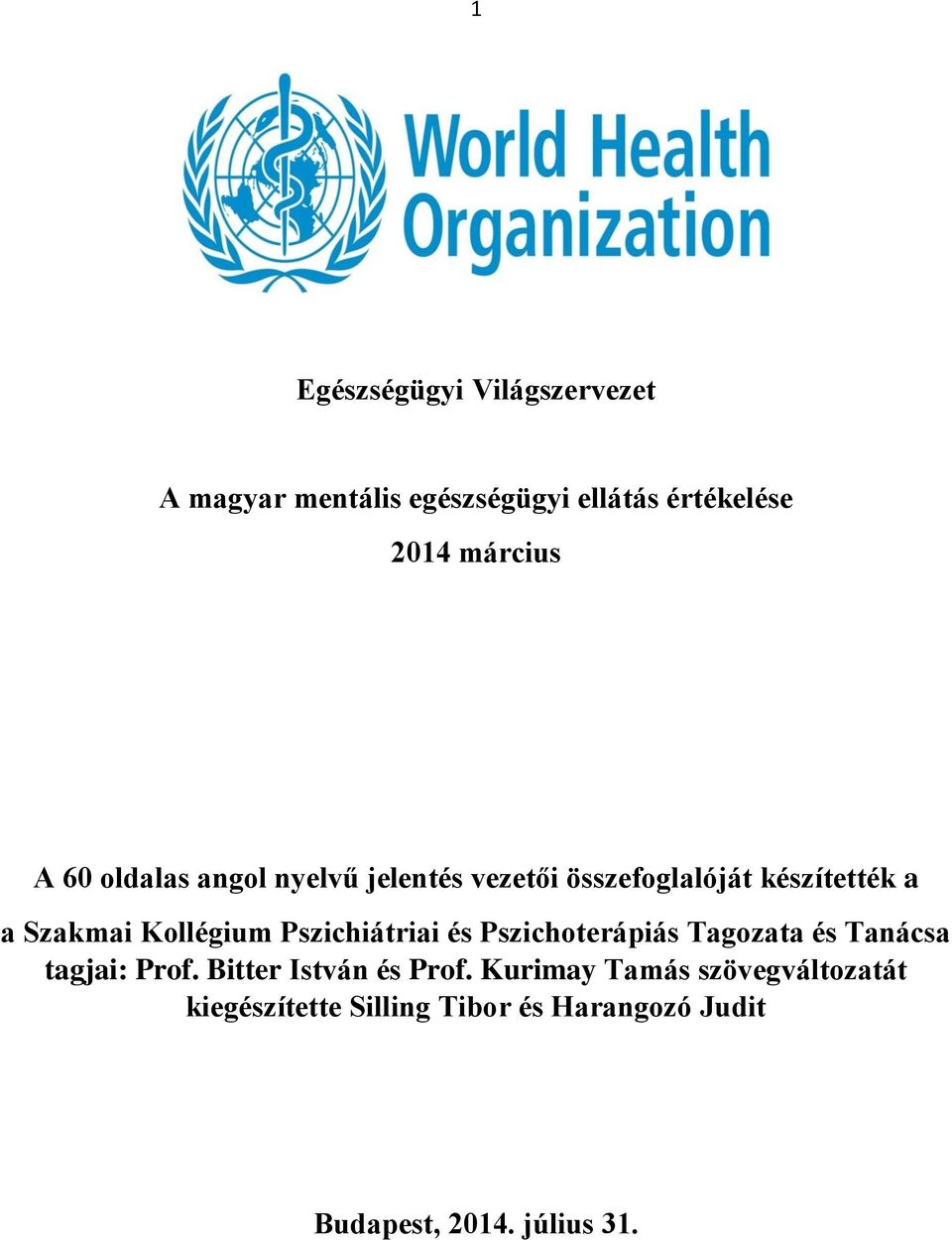 1

World Health Organization

Egészségügyi Világszervezet

A magyar mentális egészségügyi ellátás értékelése

2014 március

A 60 oldalas angol nyelvű jelentés vezetői összefoglalóját készítették a a Szakmai Kollégium Pszichiátriai és Pszichoterápiás Tagozata és Tanácsa tagjai: Prof. Bitter István és Prof. Kurimay Tamás szövegváltozatát kiegészítette Silling Tibor és Harangozó Judit

Budapest, 2014. július 31.